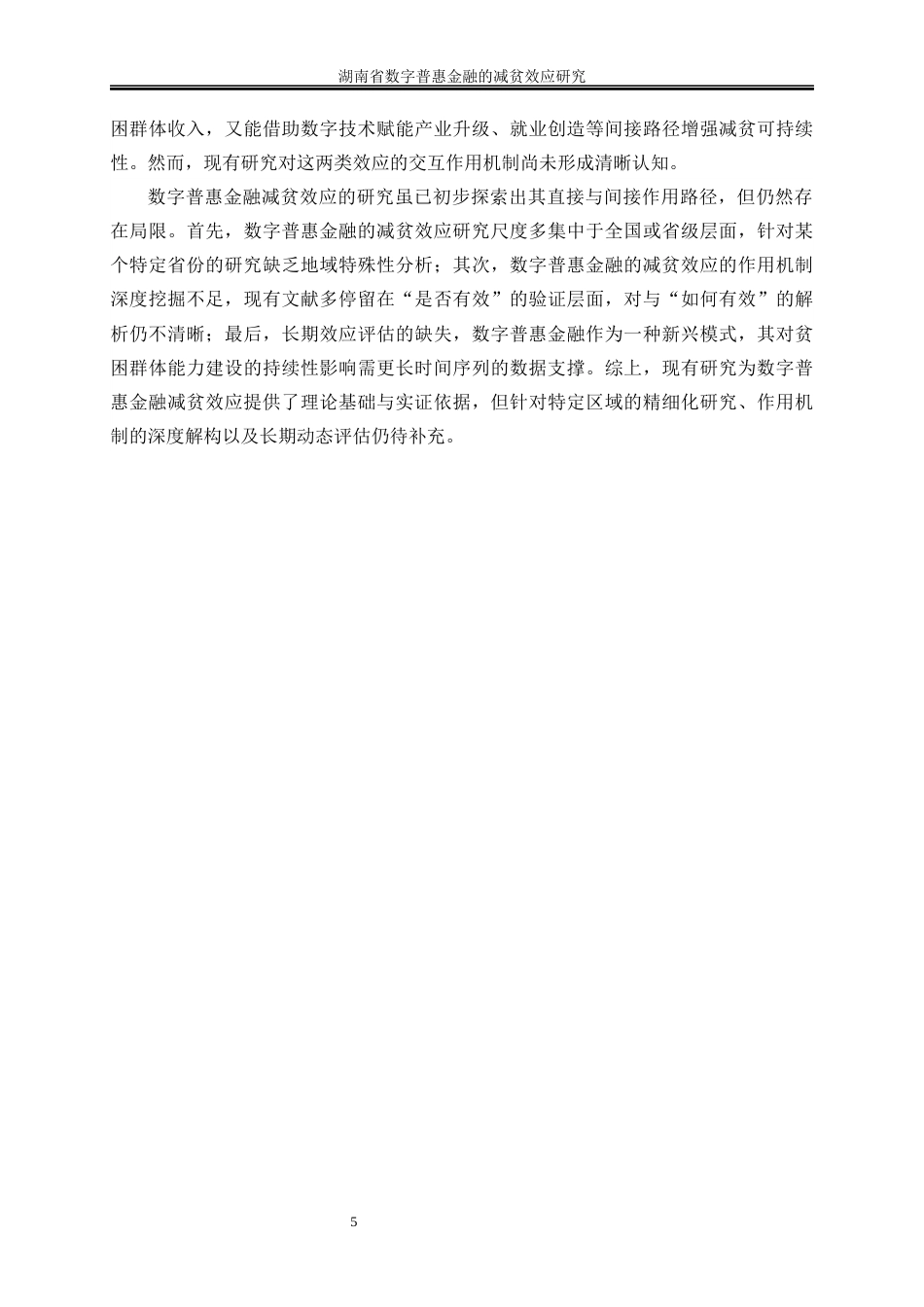 湖南省数字普惠金融的减贫效应研究

困群体收入，又能借助数字技术赋能产业升级、就业创造等间接路径增强减贫可持续性。然而，现有研究对这两类效应的交互作用机制尚未形成清晰认知。

数字普惠金融减贫效应的研究虽已初步探索出其直接与间接作用路径，但仍然存在局限。首先，数字普惠金融的减贫效应研究尺度多集中于全国或省级层面，针对某个特定省份的研究缺乏地域特殊性分析；其次，数字普惠金融的减贫效应的作用机制深度挖掘不足，现有文献多停留在“是否有效”的验证层面，对与“如何有效”的解析仍不清晰；最后，长期效应评估的缺失，数字普惠金融作为一种新兴模式，其对贫困群体能力建设的持续性影响需更长时间序列的数据支撑。综上，现有研究为数字普惠金融减贫效应提供了理论基础与实证依据，但针对特定区域的精细化研究、作用机制的深度解构以及长期动态评估仍待补充。

5